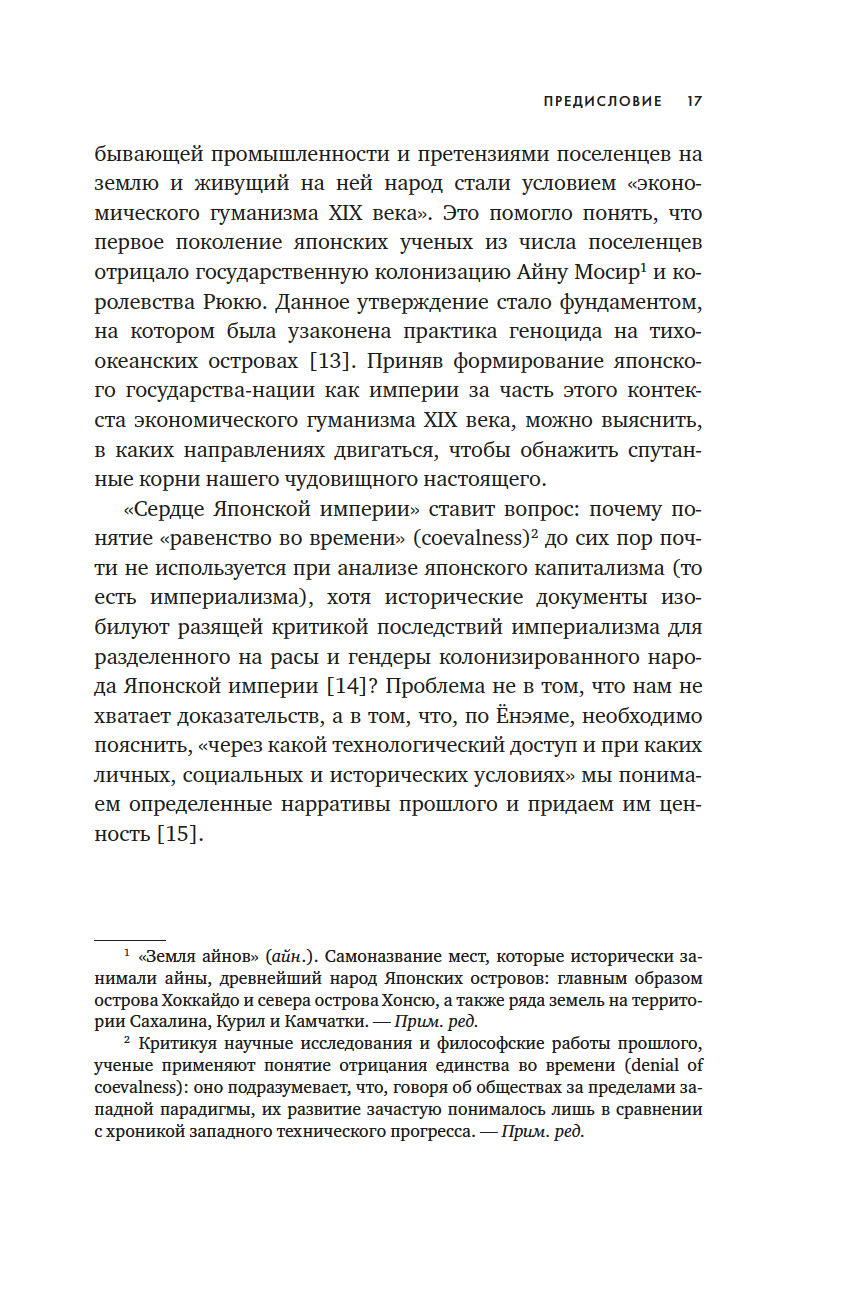 ПРЕДИСЛОВИЕ 17

бывающей промышленности и претензиями поселенцев на землю и живущий на ней народ стали условием «экономического гуманизма XIX века». Это помогло понять, что первое поколение японских ученых из числа поселенцев отрицало государственную колонизацию Айну Мосир$^1$ и королевства Рюкю. Данное утверждение стало фундаментом, на котором была узаконена практика геноцида на тихоокеанских островах [13]. Приняв формирование японского государства-нации как империи за часть этого контекста экономического гуманизма XIX века, можно выяснить, в каких направлениях двигаться, чтобы обнажить спутанные корни нашего чудовищного настоящего.

«Сердце Японской империи» ставит вопрос: почему понятие «равенство во времени» (coevalness)$^2$ до сих пор почти не используется при анализе японского капитализма (то есть империализма), хотя исторические документы изобилуют разящей критикой последствий империализма для разделенного на расы и гендеры колонизированного народа Японской империи [14]? Проблема не в том, что нам не хватает доказательств, а в том, что, по Ёнэяме, необходимо пояснить, «через какой технологический доступ и при каких личных, социальных и исторических условиях» мы понимаем определенные нарративы прошлого и придаем им ценность [15].

$^1$ «Земля айнов» (айн.). Самоназвание мест, которые исторически занимали айны, древнейший народ Японских островов: главным образом острова Хоккайдо и севера острова Хонсю, а также ряда земель на территории Сахалина, Курил и Камчатки. — Прим. ред.

$^2$ Критикуя научные исследования и философские работы прошлого, ученые применяют понятие отрицания единства во времени (denial of coevalness): оно подразумевает, что, говоря об обществах за пределами западной парадигмы, их развитие зачастую понималось лишь в сравнении с хроникой западного технического прогресса. — Прим. ред.